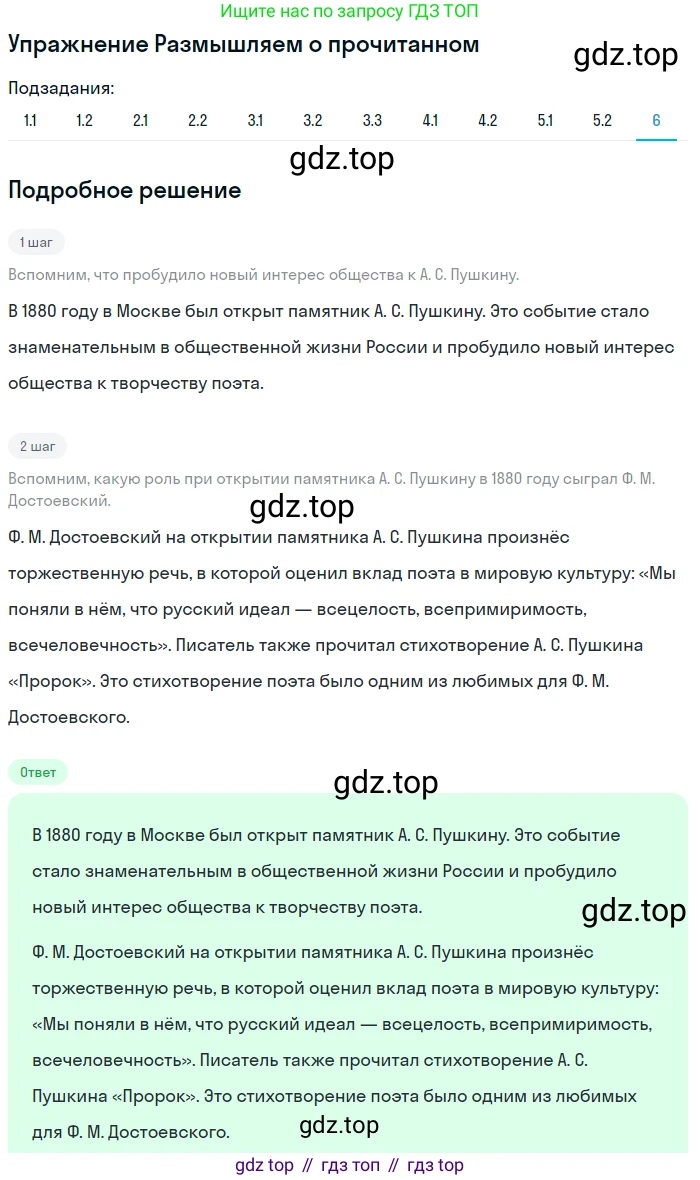 Ищите нас по запросу ГДЗ ТОП

Упражнение Размышляем о прочитанном

gdz.top

Подзадания:

1.1 1.2 2.1 2.2 3.1 3.2 3.3 4.1 4.2 5.1 5.2 6

gdz.top

Подробное решение

1 шаг

Вспомним, что пробудило новый интерес общества к А. С. Пушкину.

В 1880 году в Москве был открыт памятник А. С. Пушкину. Это событие стало знаменательным в общественной жизни России и пробудило новый интерес общества к творчеству поэта.

2 шаг

Вспомним, какую роль при открытии памятника А. С. Пушкину в 1880 году сыграл Ф. М. Достоевский.

gdz.top

Ф. М. Достоевский на открытии памятника А. С. Пушкина произнёс торжественную речь, в которой оценил вклад поэта в мировую культуру: «Мы поняли в нём, что русский идеал — всецелость, всепримиримость, всечеловечность». Писатель также прочитал стихотворение А. С. Пушкина «Пророк». Это стихотворение поэта было одним из любимых для Ф. М. Достоевского.

Ответ

gdz.top

В 1880 году в Москве был открыт памятник А. С. Пушкину. Это событие стало знаменательным в общественной жизни России и пробудило новый интерес общества к творчеству поэта.

gdz.top

Ф. М. Достоевский на открытии памятника А. С. Пушкина произнёс торжественную речь, в которой оценил вклад поэта в мировую культуру: «Мы поняли в нём, что русский идеал — всецелость, всепримиримость, всечеловечность». Писатель также прочитал стихотворение А. С. Пушкина «Пророк». Это стихотворение поэта было одним из любимых для Ф. М. Достоевского.

gdz.top

gdz top // гдз топ // гдз top